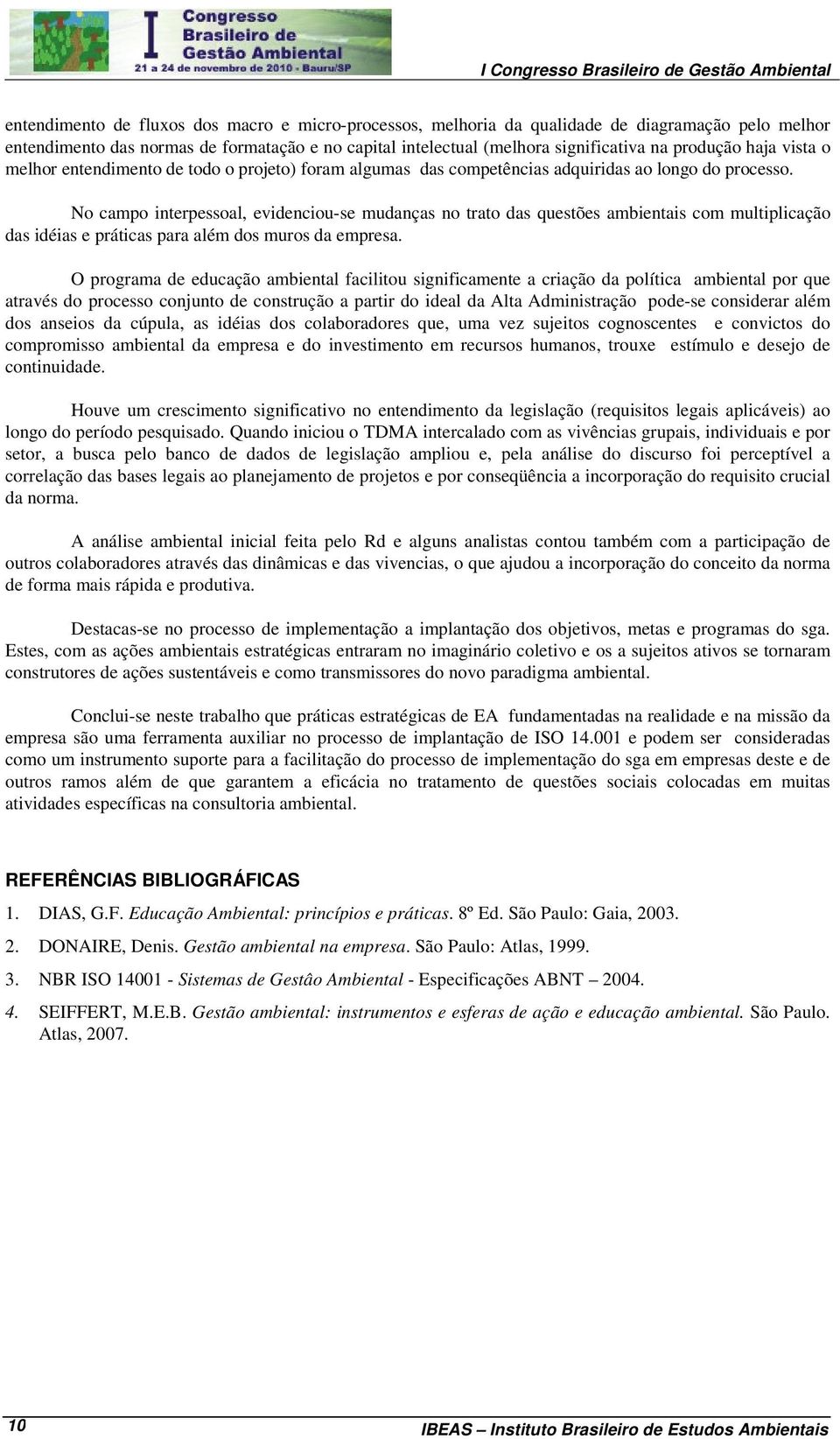 I Congresso Brasileiro de Gestão Ambiental
21 a 24 de novembro de 2010 - Bauru/SP

I Congresso Brasileiro de Gestão Ambiental

entendimento de fluxos dos macro e micro-processos, melhoria da qualidade de diagramação pelo melhor entendimento das normas de formatação e no capital intelectual (melhora significativa na produção haja vista o melhor entendimento de todo o projeto) foram algumas das competências adquiridas ao longo do processo.

No campo interpessoal, evidenciou-se mudanças no trato das questões ambientais com multiplicação das idéias e práticas para além dos muros da empresa.

O programa de educação ambiental facilitou significamente a criação da política ambiental por que através do processo conjunto de construção a partir do ideal da Alta Administração pode-se considerar além dos anseios da cúpula, as idéias dos colaboradores que, uma vez sujeitos cognoscentes e convictos do compromisso ambiental da empresa e do investimento em recursos humanos, trouxe estímulo e desejo de continuidade.

Houve um crescimento significativo no entendimento da legislação (requisitos legais aplicáveis) ao longo do período pesquisado. Quando iniciou o TDMA intercalado com as vivências grupais, individuais e por setor, a busca pelo banco de dados de legislação ampliou e, pela análise do discurso foi perceptível a correlação das bases legais ao planejamento de projetos e por conseqüência a incorporação do requisito crucial da norma.

A análise ambiental inicial feita pelo Rd e alguns analistas contou também com a participação de outros colaboradores através das dinâmicas e das vivencias, o que ajudou a incorporação do conceito da norma de forma mais rápida e produtiva.

Destacas-se no processo de implementação a implantação dos objetivos, metas e programas do sga. Estes, com as ações ambientais estratégicas entraram no imaginário coletivo e os a sujeitos ativos se tornaram construtores de ações sustentáveis e como transmissores do novo paradigma ambiental.

Conclui-se neste trabalho que práticas estratégicas de EA fundamentadas na realidade e na missão da empresa são uma ferramenta auxiliar no processo de implantação de ISO 14.001 e podem ser consideradas como um instrumento suporte para a facilitação do processo de implementação do sga em empresas deste e de outros ramos além de que garantem a eficácia no tratamento de questões sociais colocadas em muitas atividades específicas na consultoria ambiental.

REFERÊNCIAS BIBLIOGRÁFICAS

1. DIAS, G.F. Educação Ambiental: princípios e práticas. 8º Ed. São Paulo: Gaia, 2003.

2. DONAIRE, Denis. Gestão ambiental na empresa. São Paulo: Atlas, 1999.

3. NBR ISO 14001 - Sistemas de Gestâo Ambiental - Especificações ABNT – 2004.

4. SEIFFERT, M.E.B. Gestão ambiental: instrumentos e esferas de ação e educação ambiental. São Paulo. Atlas, 2007.

10

IBEAS – Instituto Brasileiro de Estudos Ambientais